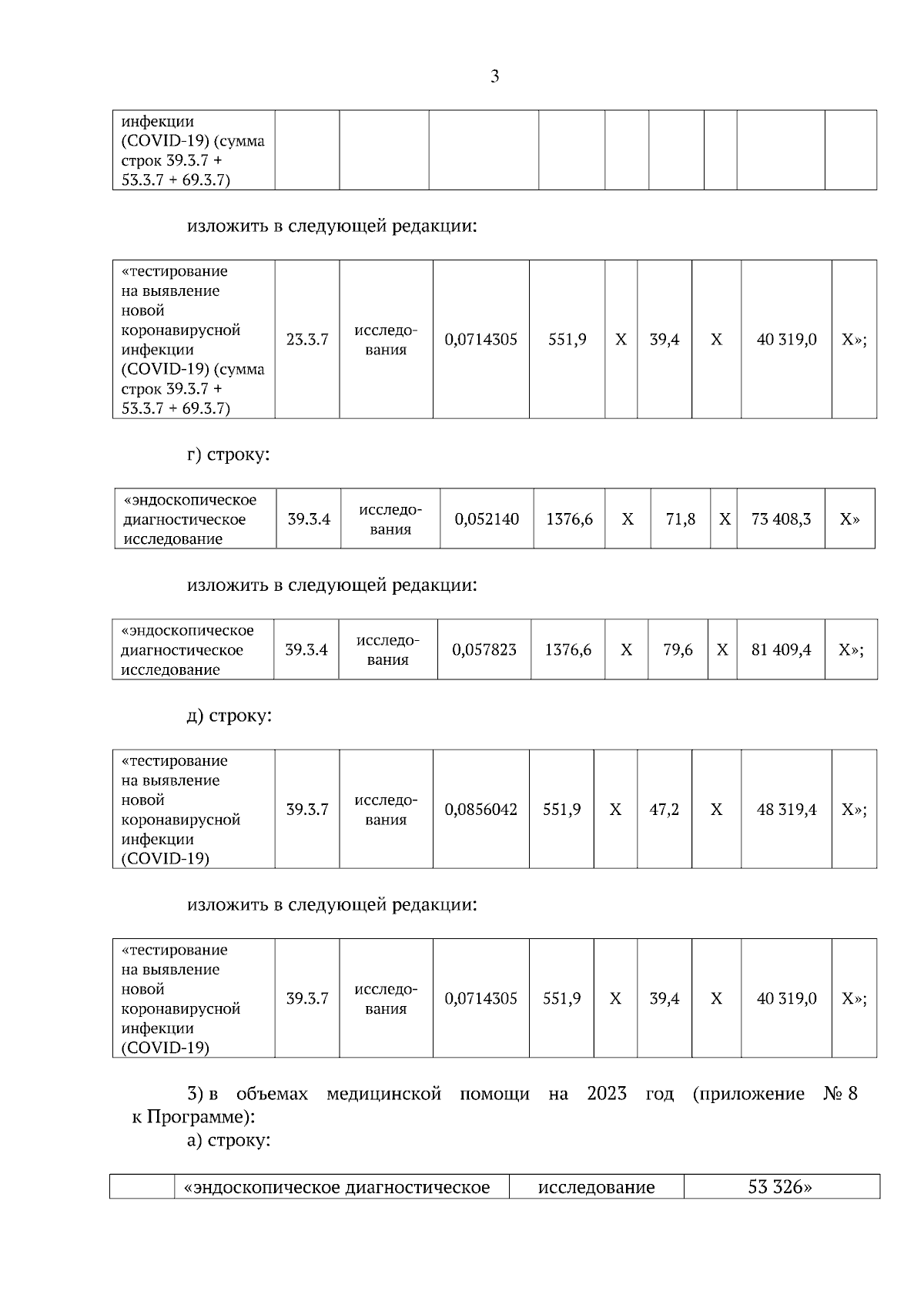 3

| инфекции (COVID-19) (сумма строк 39.3.7 + 53.3.7 + 69.3.7) | | | | | | | | | |
|---|---|---|---|---|---|---|---|---|---|

изложить в следующей редакции:

| «тестирование на выявление новой коронавирусной инфекции (COVID-19) (сумма строк 39.3.7 + 53.3.7 + 69.3.7) | 23.3.7 | исследования | 0,0714305 | 551,9 | X | 39,4 | X | 40 319,0 | X»; |
|---|---|---|---|---|---|---|---|---|---|

г) строку:

| «эндоскопическое диагностическое исследование | 39.3.4 | исследования | 0,052140 | 1376,6 | X | 71,8 | X | 73 408,3 | X» |
|---|---|---|---|---|---|---|---|---|---|

изложить в следующей редакции:

| «эндоскопическое диагностическое исследование | 39.3.4 | исследования | 0,057823 | 1376,6 | X | 79,6 | X | 81 409,4 | X»; |
|---|---|---|---|---|---|---|---|---|---|

д) строку:

| «тестирование на выявление новой коронавирусной инфекции (COVID-19) | 39.3.7 | исследования | 0,0856042 | 551,9 | X | 47,2 | X | 48 319,4 | X»; |
|---|---|---|---|---|---|---|---|---|---|

изложить в следующей редакции:

| «тестирование на выявление новой коронавирусной инфекции (COVID-19) | 39.3.7 | исследования | 0,0714305 | 551,9 | X | 39,4 | X | 40 319,0 | X»; |
|---|---|---|---|---|---|---|---|---|---|

3) в объемах медицинской помощи на 2023 год (приложение № 8 к Программе):
а) строку:

| | «эндоскопическое диагностическое | исследование | 53 326» |
|---|---|---|---|